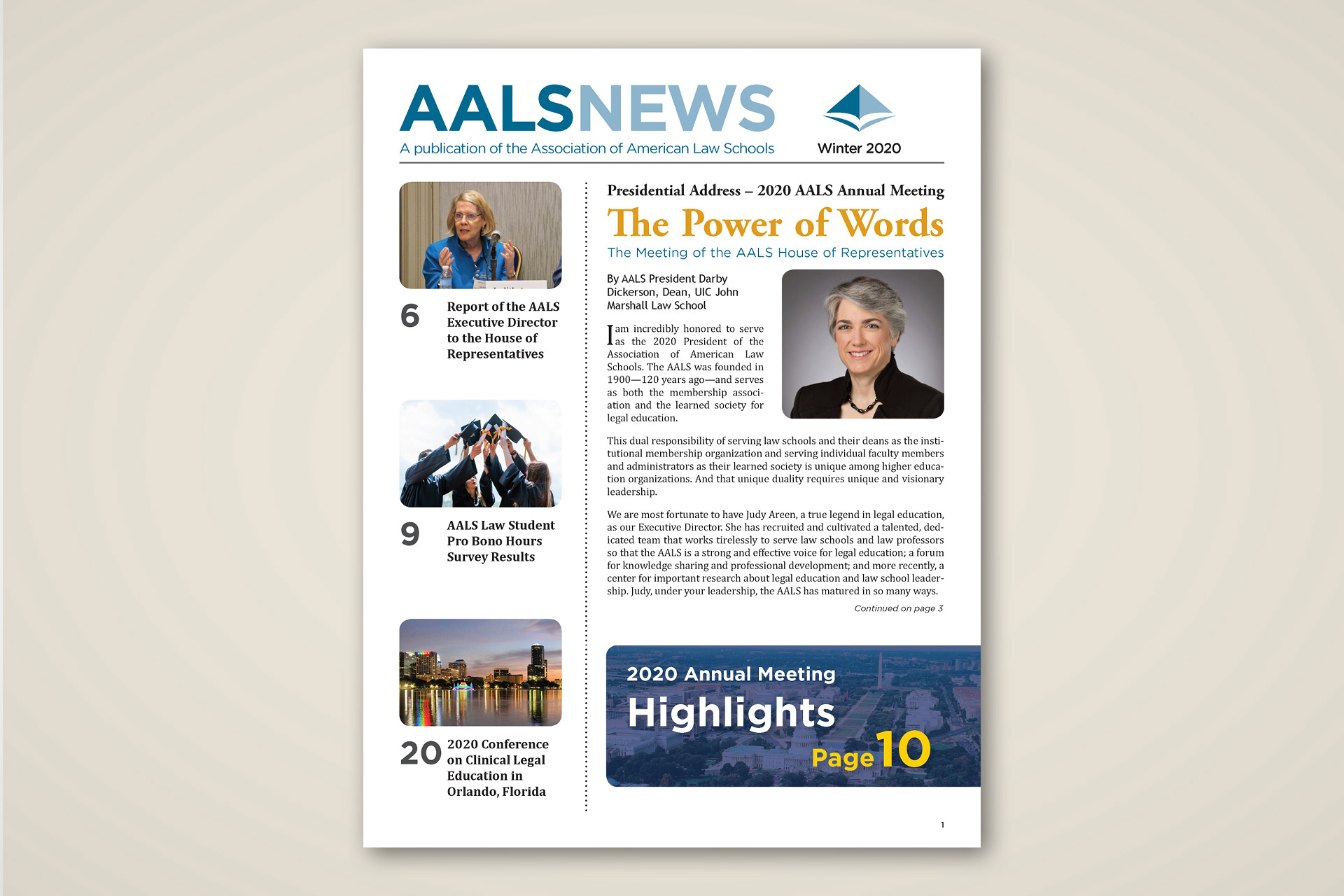 AALSNEWS
A publication of the Association of American Law Schools

Winter 2020

6 Report of the AALS Executive Director to the House of Representatives

9 AALS Law Student Pro Bono Hours Survey Results

20 2020 Conference on Clinical Legal Education in Orlando, Florida

Presidential Address – 2020 AALS Annual Meeting

The Power of Words

The Meeting of the AALS House of Representatives

By AALS President Darby Dickerson, Dean, UIC John Marshall Law School

I am incredibly honored to serve as the 2020 President of the Association of American Law Schools. The AALS was founded in 1900—120 years ago—and serves as both the membership association and the learned society for legal education.

This dual responsibility of serving law schools and their deans as the institutional membership organization and serving individual faculty members and administrators as their learned society is unique among higher education organizations. And that unique duality requires unique and visionary leadership.

We are most fortunate to have Judy Areen, a true legend in legal education, as our Executive Director. She has recruited and cultivated a talented, dedicated team that works tirelessly to serve law schools and law professors so that the AALS is a strong and effective voice for legal education; a forum for knowledge sharing and professional development; and more recently, a center for important research about legal education and law school leadership. Judy, under your leadership, the AALS has matured in so many ways.

Continued on page 3

2020 Annual Meeting
Highlights
Page 10

1